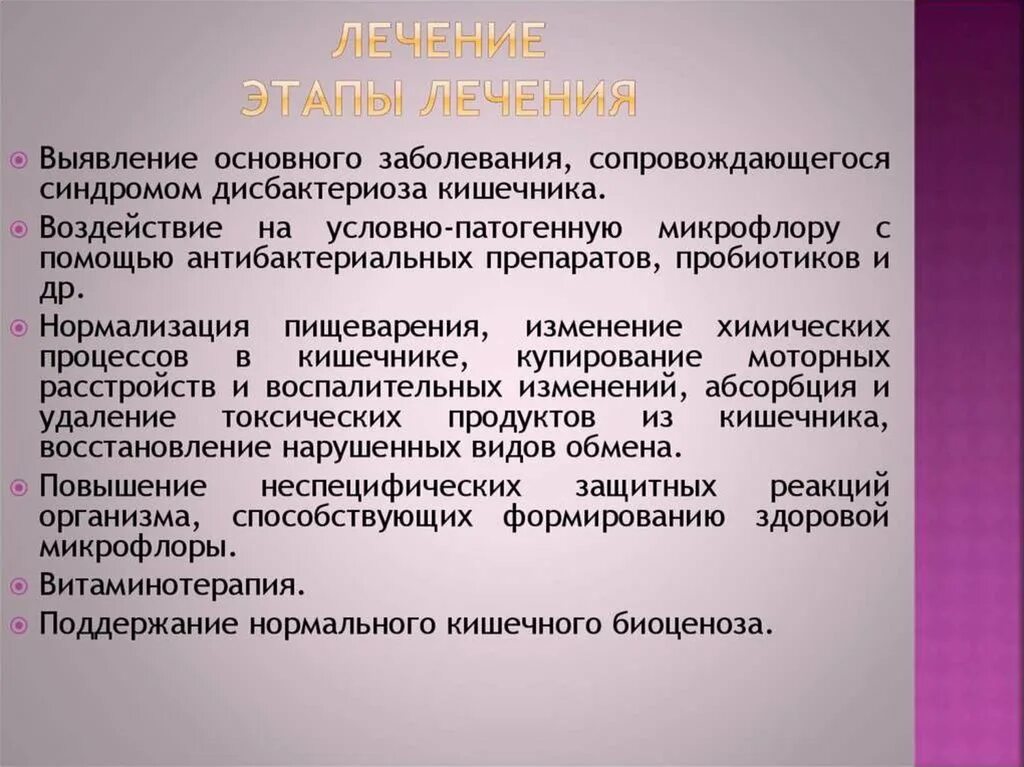 ЛЕЧЕНИЕ
ЭТАПЫ ЛЕЧЕНИЯ

Выявление основного заболевания, сопровождающегося синдромом дисбактериоза кишечника.

Воздействие на условно-патогенную микрофлору с помощью антибактериальных препаратов, пробиотиков и др.

Нормализация пищеварения, изменение химических процессов в кишечнике, купирование моторных расстройств и воспалительных изменений, абсорбция и удаление токсических продуктов из кишечника, восстановление нарушенных видов обмена.

Повышение неспецифических защитных реакций организма, способствующих формированию здоровой микрофлоры.

Витаминотерапия.

Поддержание нормального кишечного биоценоза.